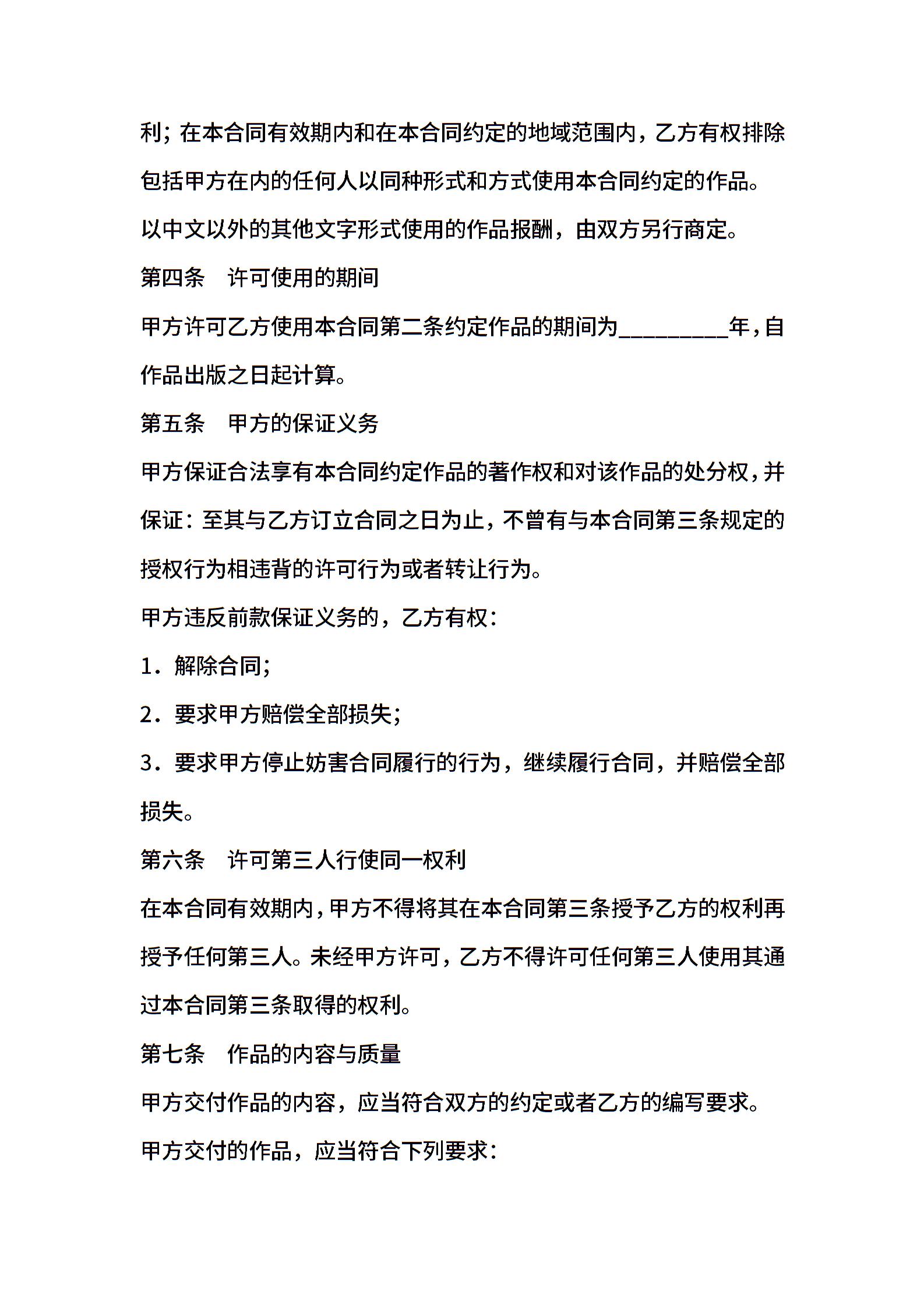 利；在本合同有效期内和在本合同约定的地域范围内，乙方有权排除包括甲方在内的任何人以同种形式和方式使用本合同约定的作品。

以中文以外的其他文字形式使用的作品报酬，由双方另行商定。

第四条　许可使用的期间

甲方许可乙方使用本合同第二条约定作品的期间为_________年，自作品出版之日起计算。

第五条　甲方的保证义务

甲方保证合法享有本合同约定作品的著作权和对该作品的处分权，并保证：至其与乙方订立合同之日为止，不曾有与本合同第三条规定的授权行为相违背的许可行为或者转让行为。

甲方违反前款保证义务的，乙方有权：

1．解除合同；

2．要求甲方赔偿全部损失；

3．要求甲方停止妨害合同履行的行为，继续履行合同，并赔偿全部损失。

第六条　许可第三人行使同一权利

在本合同有效期内，甲方不得将其在本合同第三条授予乙方的权利再授予任何第三人。未经甲方许可，乙方不得许可任何第三人使用其通过本合同第三条取得的权利。

第七条　作品的内容与质量

甲方交付作品的内容，应当符合双方的约定或者乙方的编写要求。

甲方交付的作品，应当符合下列要求：